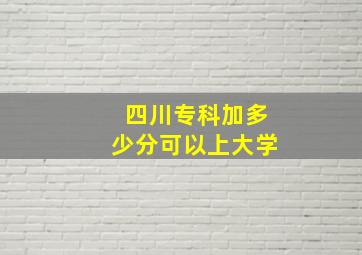 四川专科加多少分可以上大学